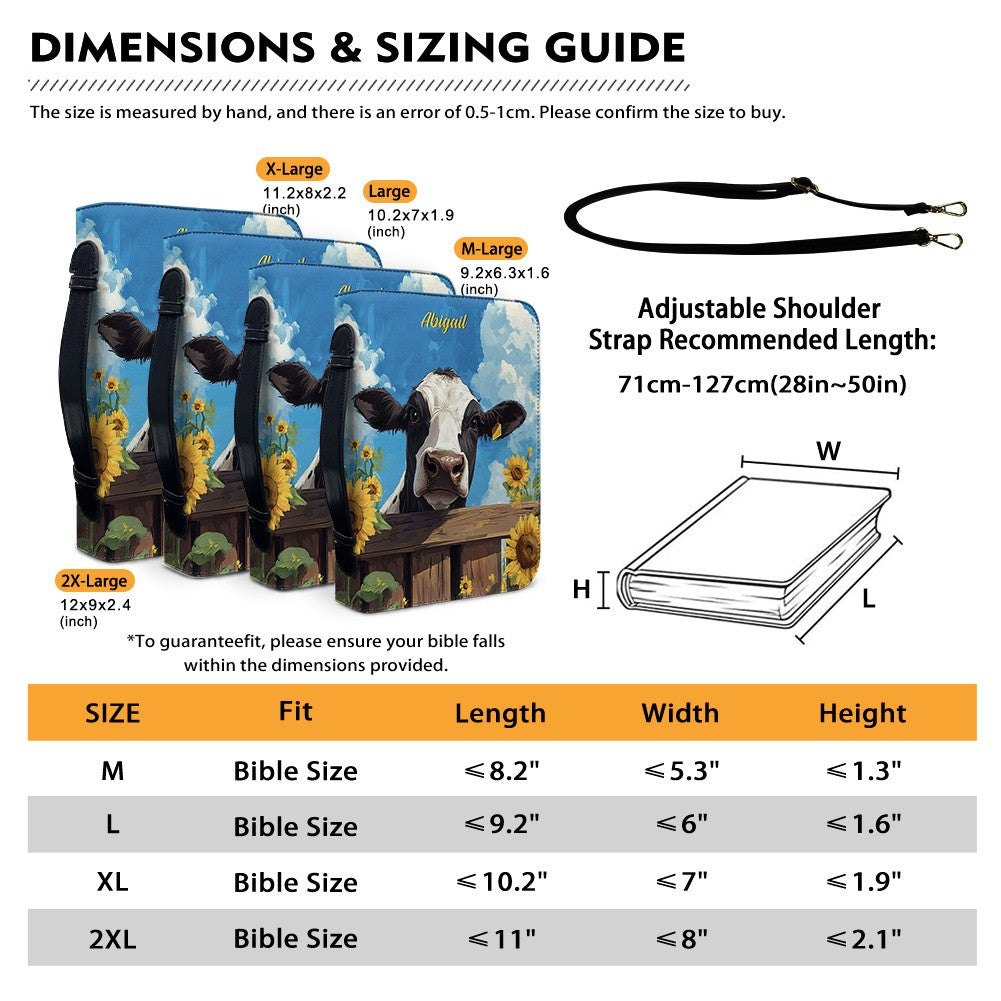 DIMENSIONS & SIZING GUIDE

The size is measured by hand, and there is an error of 0.5-1cm. Please confirm the size to buy.

X-Large
11.2x8x2.2 (inch)

Large
10.2x7x1.9 (inch)

M-Large
9.2x6.3x1.6 (inch)

Abigail

2X-Large
12x9x2.4 (inch)

*To guaranteefit, please ensure your bible falls within the dimensions provided.

Adjustable Shoulder Strap Recommended Length:
71cm-127cm(28in~50in)

W
H
L

| SIZE | Fit | Length | Width | Height |
|---|---|---|---|---|
| M | Bible Size | ≤8.2" | ≤5.3" | ≤1.3" |
| L | Bible Size | ≤9.2" | ≤6" | ≤1.6" |
| XL | Bible Size | ≤10.2" | ≤7" | ≤1.9" |
| 2XL | Bible Size | ≤11" | ≤8" | ≤2.1" |